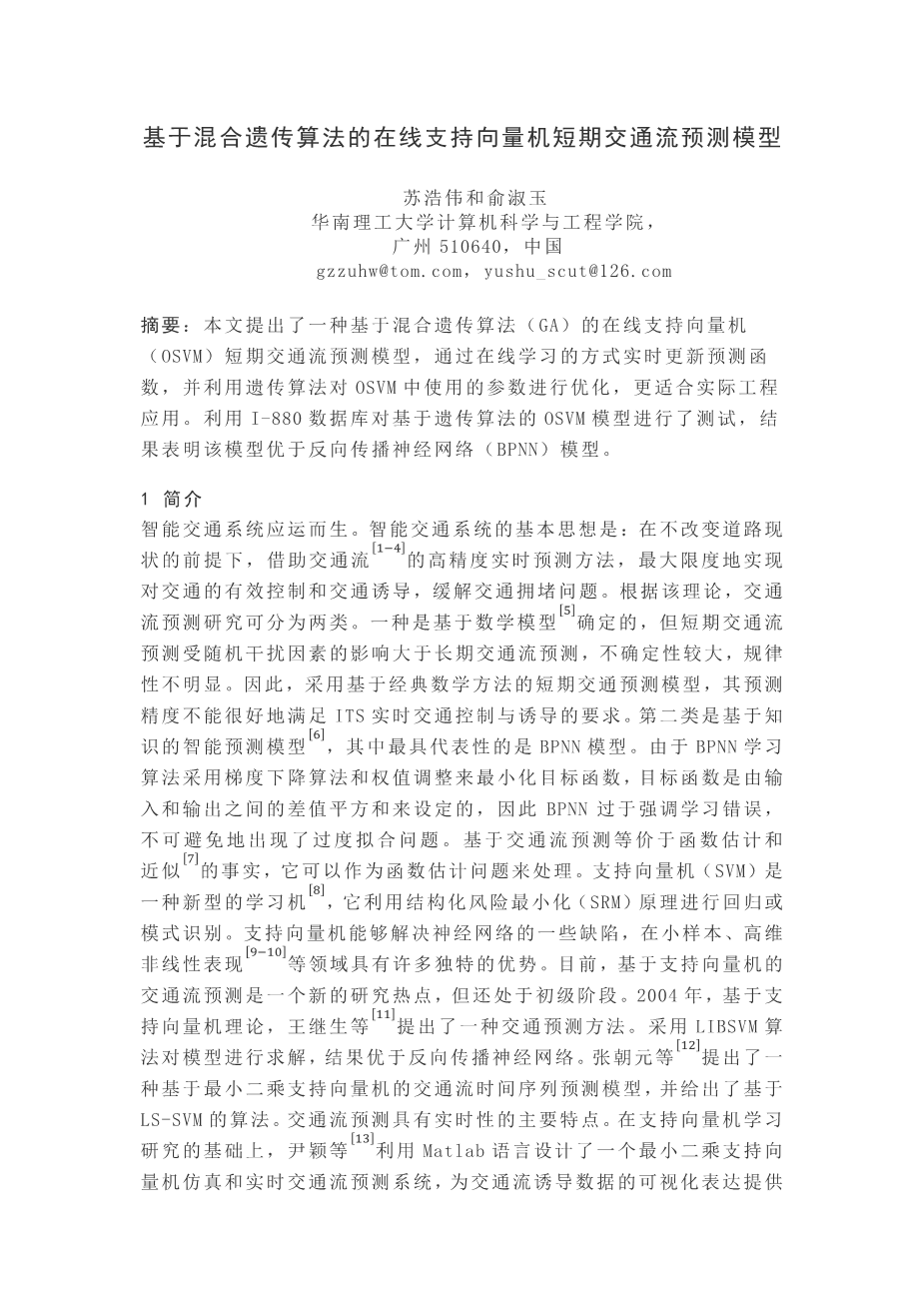 基于混合遗传算法的在线支持向量机短期交通流预测模型

苏浩伟和俞淑玉
华南理工大学计算机科学与工程学院，
广州 510640，中国
gzzuhw@tom.com，yushu_scut@126.com

摘要：本文提出了一种基于混合遗传算法（GA）的在线支持向量机（OSVM）短期交通流预测模型，通过在线学习的方式实时更新预测函数，并利用遗传算法对 OSVM 中使用的参数进行优化，更适合实际工程应用。利用 I-880 数据库对基于遗传算法的 OSVM 模型进行了测试，结果表明该模型优于反向传播神经网络（BPNN）模型。

1 简介
智能交通系统应运而生。智能交通系统的基本思想是：在不改变道路现状的前提下，借助交通流$^{[1-4]}$的高精度实时预测方法，最大限度地实现对交通的有效控制和交通诱导，缓解交通拥堵问题。根据该理论，交通流预测研究可分为两类。一种是基于数学模型$^{[5]}$确定的，但短期交通流预测受随机干扰因素的影响大于长期交通流预测，不确定性较大，规律性不明显。因此，采用基于经典数学方法的短期交通预测模型，其预测精度不能很好地满足 ITS 实时交通控制与诱导的要求。第二类是基于知识的智能预测模型$^{[6]}$，其中最具代表性的是 BPNN 模型。由于 BPNN 学习算法采用梯度下降算法和权值调整来最小化目标函数，目标函数是由输入和输出之间的差值平方和来设定的，因此 BPNN 过于强调学习错误，不可避免地出现了过度拟合问题。基于交通流预测等价于函数估计和近似$^{[7]}$的事实，它可以作为函数估计问题来处理。支持向量机（SVM）是一种新型的学习机$^{[8]}$，它利用结构化风险最小化（SRM）原理进行回归或模式识别。支持向量机能够解决神经网络的一些缺陷，在小样本、高维非线性表现$^{[9-10]}$等领域具有许多独特的优势。目前，基于支持向量机的交通流预测是一个新的研究热点，但还处于初级阶段。2004 年，基于支持向量机理论，王继生等$^{[11]}$提出了一种交通预测方法。采用 LIBSVM 算法对模型进行求解，结果优于反向传播神经网络。张朝元等$^{[12]}$提出了一种基于最小二乘支持向量机的交通流时间序列预测模型，并给出了基于 LS-SVM 的算法。交通流预测具有实时性的主要特点。在支持向量机学习研究的基础上，尹颖等$^{[13]}$利用 Matlab 语言设计了一个最小二乘支持向量机仿真和实时交通流预测系统，为交通流诱导数据的可视化表达提供